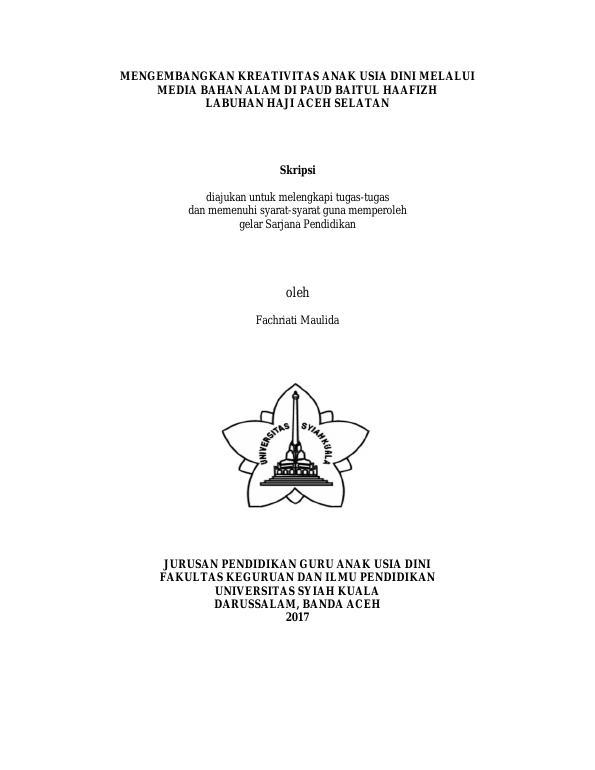 MENGEMBANGKAN KREATIVITAS ANAK USIA DINI MELALUI MEDIA BAHAN ALAM DI PAUD BAITUL HAAFIZH LABUHAN HAJI ACEH SELATAN

Skripsi

diajukan untuk melengkapi tugas-tugas dan memenuhi syarat-syarat guna memperoleh gelar Sarjana Pendidikan

oleh

Fachriati Maulida

UNIVERSITAS SYIAH KUALA

JURUSAN PENDIDIKAN GURU ANAK USIA DINI
FAKULTAS KEGURUAN DAN ILMU PENDIDIKAN
UNIVERSITAS SYIAH KUALA
DARUSSALAM, BANDA ACEH
2017